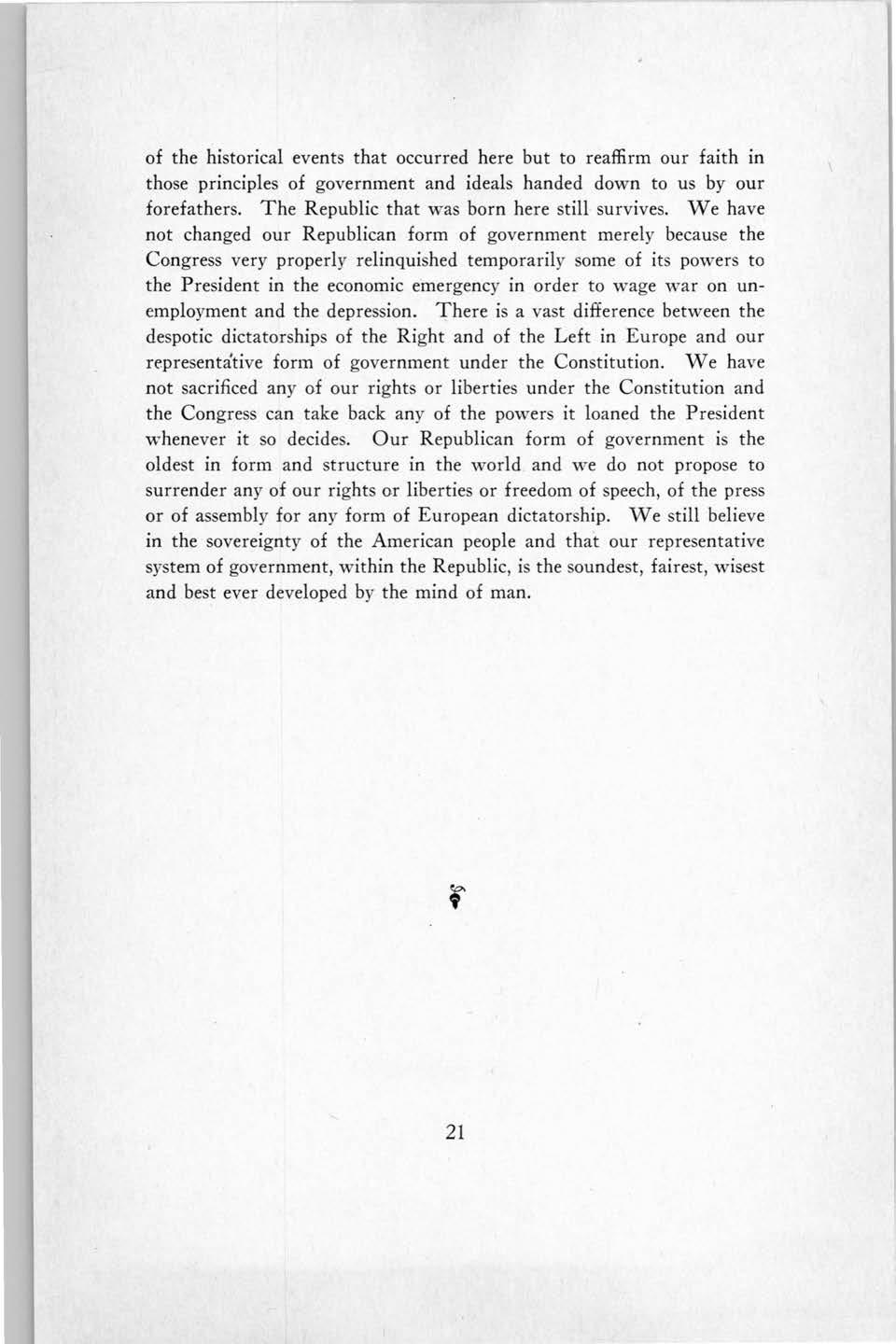 of the historical events that occurred here but to reaffirm our faith in those principles of government and ideals handed down to us by our forefathers. The Republic that was born here still survives. We have not changed our Republican form of government merely because the Congress very properly relinquished temporarily some of its powers to the President in the economic emergency in order to wage war on unemployment and the depression. There is a vast difference between the despotic dictatorships of the Right and of the Left in Europe and our representative form of government under the Constitution. We have not sacrificed any of our rights or liberties under the Constitution and the Congress can take back any of the powers it loaned the President whenever it so decides. Our Republican form of government is the oldest in form and structure in the world and we do not propose to surrender any of our rights or liberties or freedom of speech, of the press or of assembly for any form of European dictatorship. We still believe in the sovereignty of the American people and that our representative system of government, within the Republic, is the soundest, fairest, wisest and best ever developed by the mind of man.

21